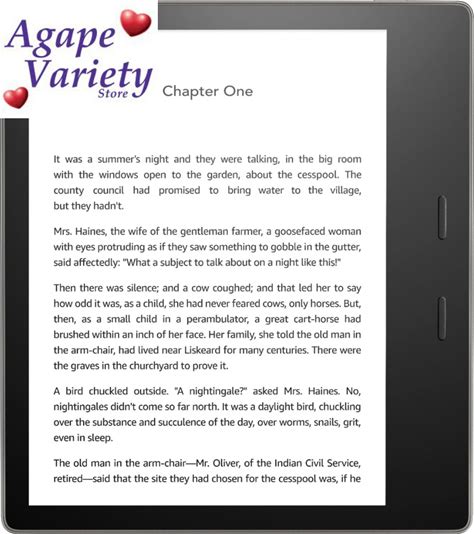 Agape Variety Store

Chapter One

It was a summer's night and they were talking, in the big room with the windows open to the garden, about the cesspool. The county council had promised to bring water to the village, but they hadn't.

Mrs. Haines, the wife of the gentleman farmer, a goosefaced woman with eyes protruding as if they saw something to gobble in the gutter, said affectedly: "What a subject to talk about on a night like this!"

Then there was silence; and a cow coughed; and that led her to say how odd it was, as a child, she had never feared cows, only horses. But, then, as a small child in a perambulator, a great cart-horse had brushed within an inch of her face. Her family, she told the old man in the arm-chair, had lived near Liskeard for many centuries. There were the graves in the churchyard to prove it.

A bird chuckled outside. "A nightingale?" asked Mrs. Haines. No, nightingales didn't come so far north. It was a daylight bird, chuckling over the substance and succulence of the day, over worms, snails, grit, even in sleep.

The old man in the arm-chair—Mr. Oliver, of the Indian Civil Service, retired—said that the site they had chosen for the cesspool was, if he